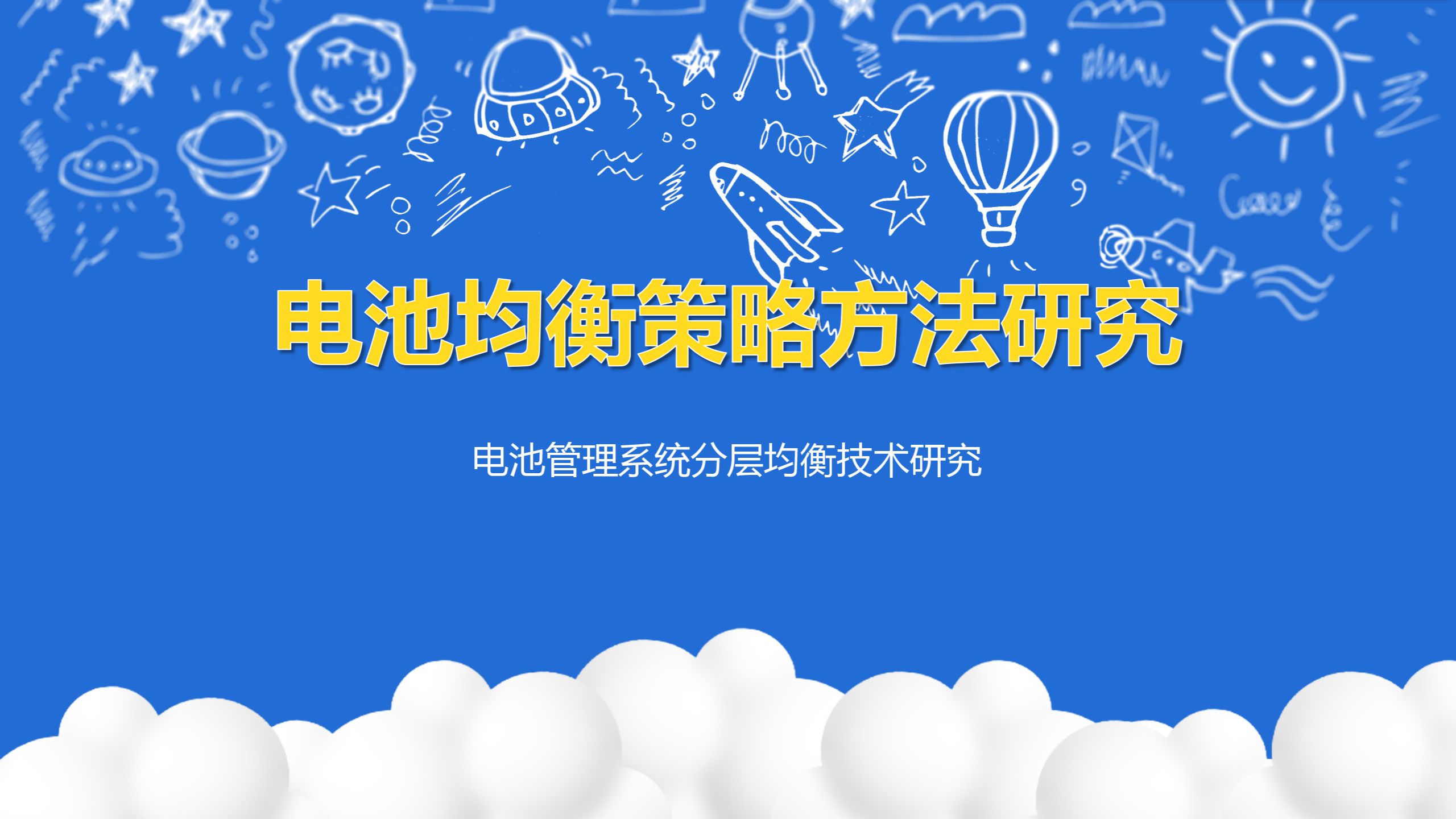 电池均衡策略方法研究

电池管理系统分层均衡技术研究